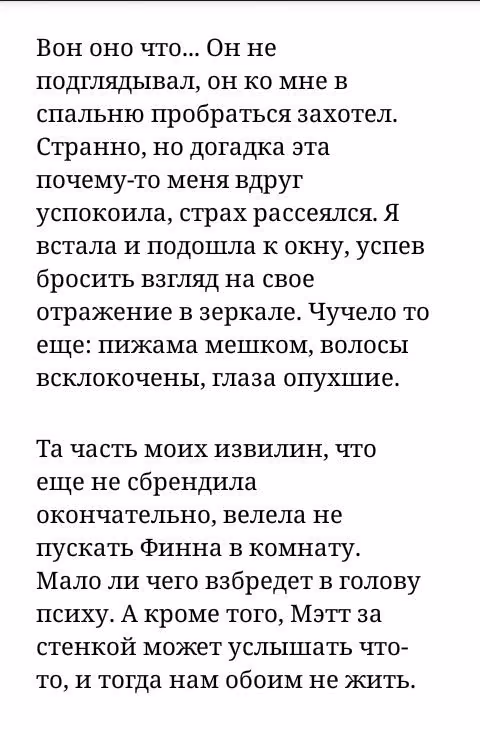 Вон оно что... Он не подглядывал, он ко мне в спальню пробраться захотел. Странно, но догадка эта почему-то меня вдруг успокоила, страх рассеялся. Я встала и подошла к окну, успев бросить взгляд на свое отражение в зеркале. Чучело то еще: пижама мешком, волосы всклокочены, глаза опухшие.

Та часть моих извилин, что еще не сбрендила окончательно, велела не пускать Финна в комнату. Мало ли чего взбредет в голову психу. А кроме того, Мэтт за стенкой может услышать что-то, и тогда нам обоим не жить.